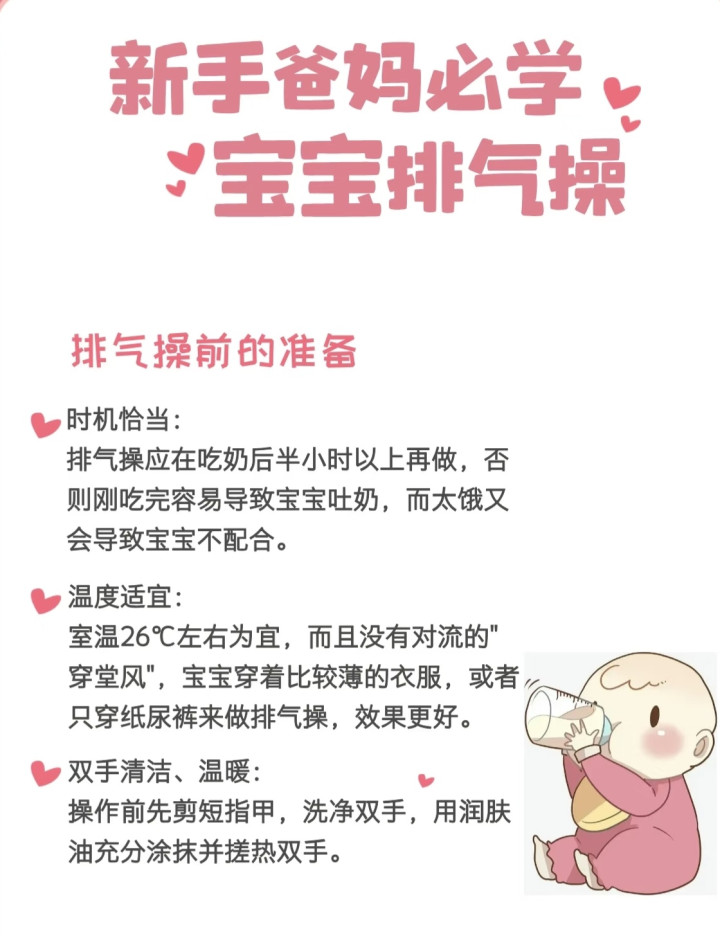 新手爸妈必学
宝宝排气操

排气操前的准备

时机恰当:
排气操应在吃奶后半小时以上再做，否则刚吃完容易导致宝宝吐奶，而太饿又会导致宝宝不配合。

温度适宜:
室温26℃左右为宜，而且没有对流的“穿堂风”，宝宝穿着比较薄的衣服，或者只穿纸尿裤来做排气操，效果更好。

双手清洁、温暖:
操作前先剪短指甲，洗净双手，用润肤油充分涂抹并搓热双手。